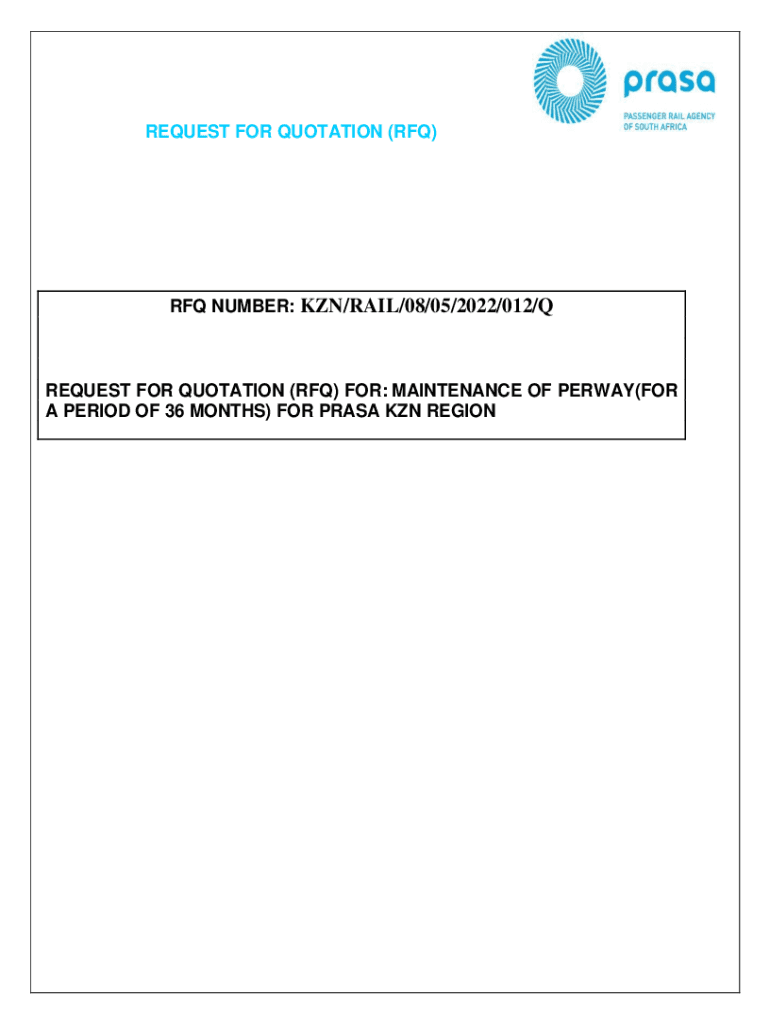 prasa
PASSENGER RAIL AGENCY OF SOUTH AFRICA

REQUEST FOR QUOTATION (RFQ)

RFQ NUMBER: KZN/RAIL/08/05/2022/012/Q

REQUEST FOR QUOTATION (RFQ) FOR: MAINTENANCE OF PERWAY(FOR A PERIOD OF 36 MONTHS) FOR PRASA KZN REGION